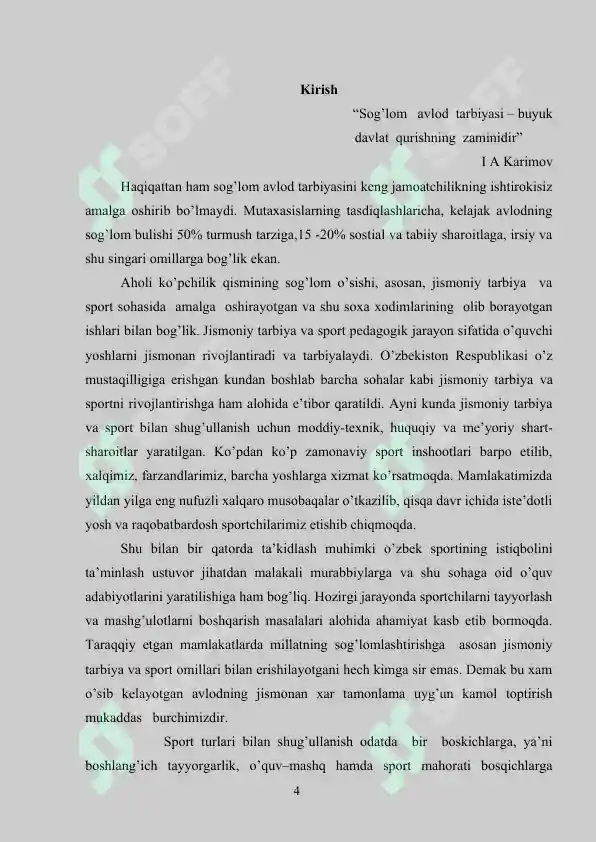 Kirish

"Sog'lom avlod tarbiyasi – buyuk davlat qurishning zaminidir"

I A Karimov

Haqiqattan ham sog'lom avlod tarbiyasini keng jamoatchilikning ishtirokisiz amalga oshirib bo'lmaydi. Mutaxasislarning tasdiqlashlaricha, kelajak avlodning sog'lom bulishi 50% turmush tarziga,15 -20% sostial va tabiiy sharoitlaga, irsiy va shu singari omillarga bog'lik ekan.

Aholi ko'pchilik qismining sog'lom o'sishi, asosan, jismoniy tarbiya va sport sohasida amalga oshirayotgan va shu soxa xodimlarining olib borayotgan ishlari bilan bog'lik. Jismoniy tarbiya va sport pedagogik jarayon sifatida o'quvchi yoshlarni jismonan rivojlantiradi va tarbiyalaydi. O'zbekiston Respublikasi o'z mustaqilligiga erishgan kundan boshlab barcha sohalar kabi jismoniy tarbiya va sportni rivojlantirishga ham alohida e'tibor qaratildi. Ayni kunda jismoniy tarbiya va sport bilan shug'ullanish uchun moddiy-texnik, huquqiy va me'yoriy shart-sharoitlar yaratilgan. Ko'pdan ko'p zamonaviy sport inshootlari barpo etilib, xalqimiz, farzandlarimiz, barcha yoshlarga xizmat ko'rsatmoqda. Mamlakatimizda yildan yilga eng nufuzli xalqaro musobaqalar o'tkazilib, qisqa davr ichida iste'dotli yosh va raqobatbardosh sportchilarimiz etishib chiqmoqda.

Shu bilan bir qatorda ta'kidlash muhimki o'zbek sportining istiqbolini ta'minlash ustuvor jihatdan malakali murabbiylarga va shu sohaga oid o'quv adabiyotlarini yaratilishiga ham bog'liq. Hozirgi jarayonda sportchilarni tayyorlash va mashg'ulotlarni boshqarish masalalari alohida ahamiyat kasb etib bormoqda. Taraqqiy etgan mamlakatlarda millatning sog'lomlashtirishga asosan jismoniy tarbiya va sport omillari bilan erishilayotgani hech kimga sir emas. Demak bu xam o'sib kelayotgan avlodning jismonan xar tamonlama uyg'un kamol toptirish mukaddas burchimizdir.

Sport turlari bilan shug'ullanish odatda bir boskichlarga, ya'ni boshlang'ich tayyorgarlik, o'quv–mashq hamda sport mahorati bosqichlarga

4